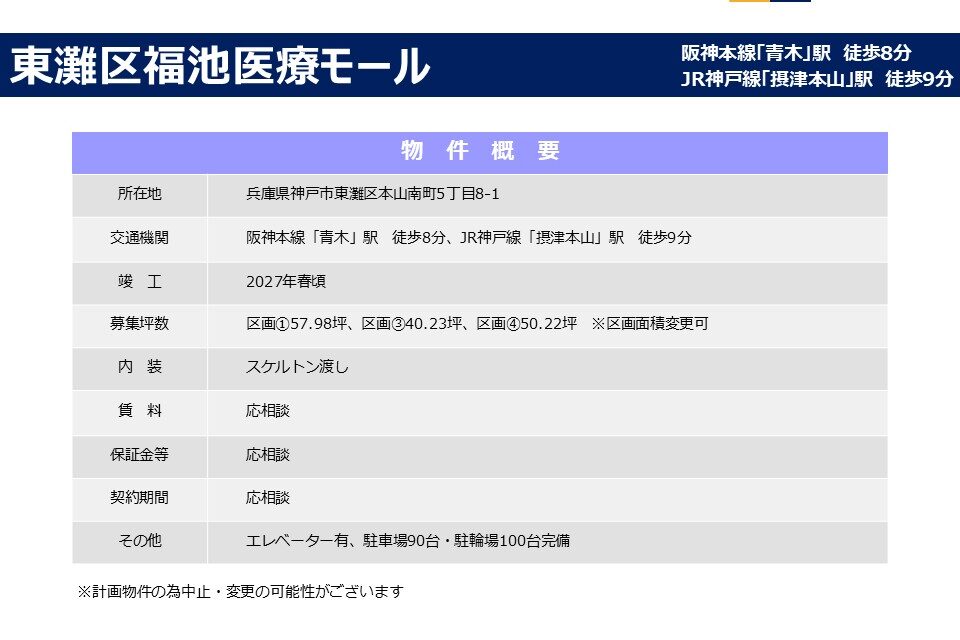 東灘区福池医療モール

阪神本線「青木」駅　徒歩8分
JR神戸線「摂津本山」駅　徒歩9分

| 物　件　概　要 | |
|---|---|
| 所在地 | 兵庫県神戸市東灘区本山南町5丁目8-1 |
| 交通機関 | 阪神本線「青木」駅　徒歩8分、JR神戸線「摂津本山」駅　徒歩9分 |
| 竣　工 | 2027年春頃 |
| 募集坪数 | 区画①57.98坪、区画③40.23坪、区画④50.22坪　※区画面積変更可 |
| 内　装 | スケルトン渡し |
| 賃　料 | 応相談 |
| 保証金等 | 応相談 |
| 契約期間 | 応相談 |
| その他 | エレベーター有、駐車場90台・駐輪場100台完備 |

※計画物件の為中止・変更の可能性がございます